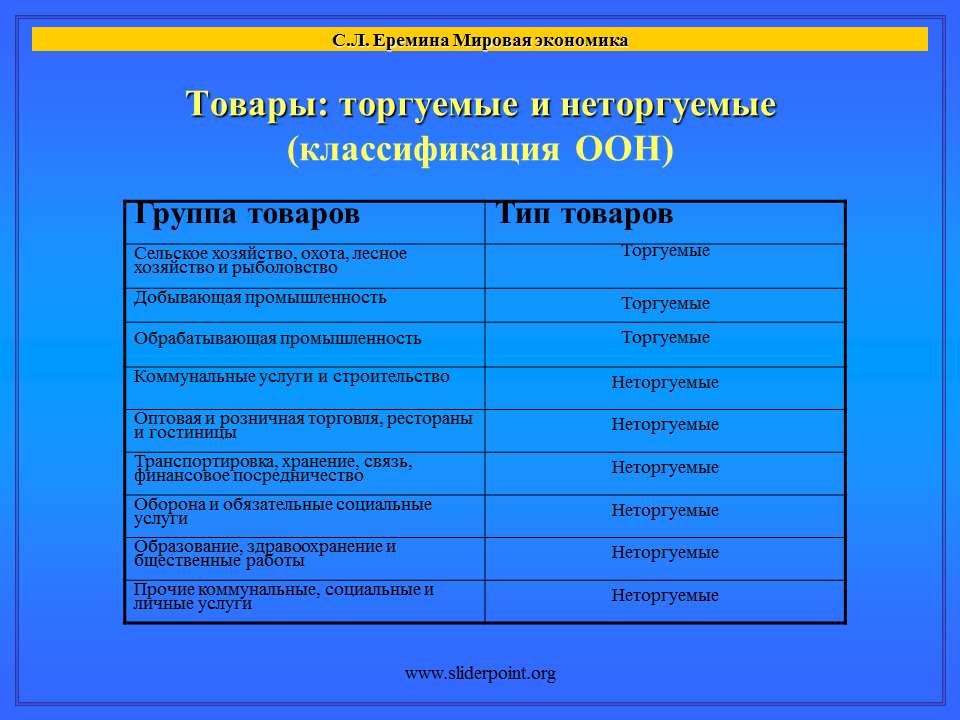 С.Л. Еремина Мировая экономика

Товары: торгуемые и неторгуемые
(классификация ООН)

| Группа товаров | Тип товаров |
|---|---|
| Сельское хозяйство, охота, лесное хозяйство и рыболовство | Торгуемые |
| Добывающая промышленность | Торгуемые |
| Обрабатывающая промышленность | Торгуемые |
| Коммунальные услуги и строительство | Неторгуемые |
| Оптовая и розничная торговля, рестораны и гостиницы | Неторгуемые |
| Транспортировка, хранение, связь, финансовое посредничество | Неторгуемые |
| Оборона и обязательные социальные услуги | Неторгуемые |
| Образование, здравоохранение и бщественные работы | Неторгуемые |
| Прочие коммунальные, социальные и личные услуги | Неторгуемые |

www.sliderpoint.org